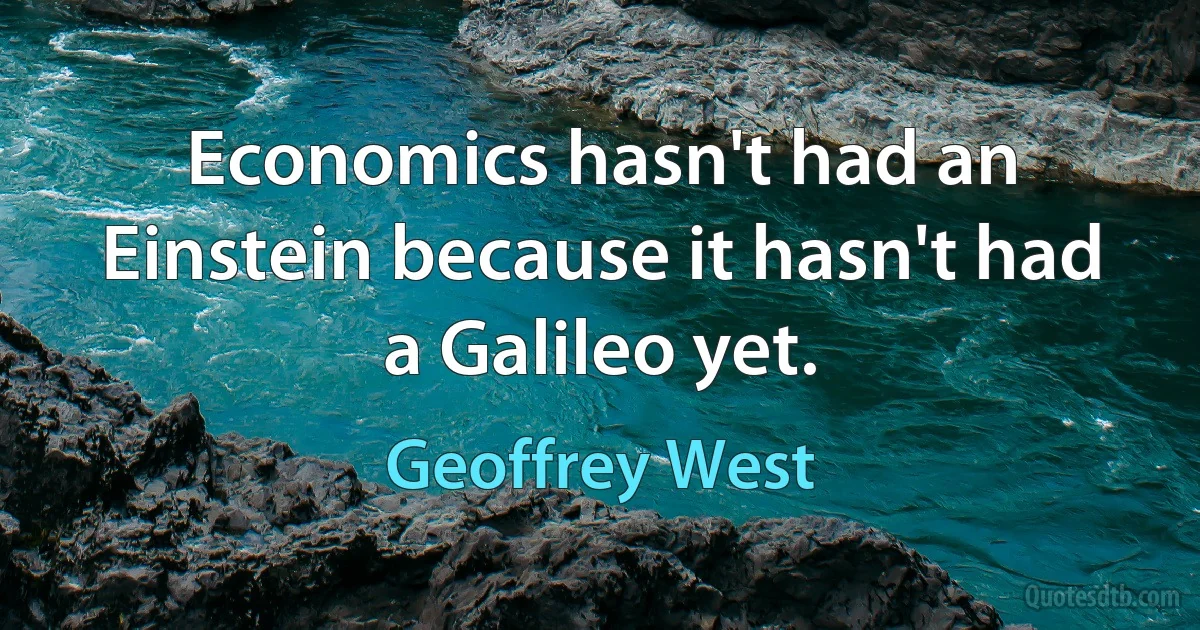 Economics hasn't had an Einstein because it hasn't had a Galileo yet.

Geoffrey West

Quotesdtb.com